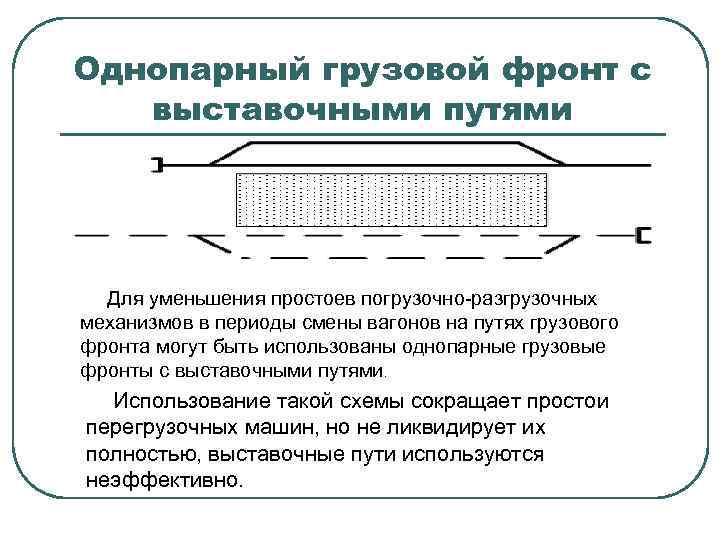 Однопарный грузовой фронт с выставочными путями

Для уменьшения простоев погрузочно-разгрузочных механизмов в периоды смены вагонов на путях грузового фронта могут быть использованы однопарные грузовые фронты с выставочными путями.

Использование такой схемы сокращает простои перегрузочных машин, но не ликвидирует их полностью, выставочные пути используются неэффективно.